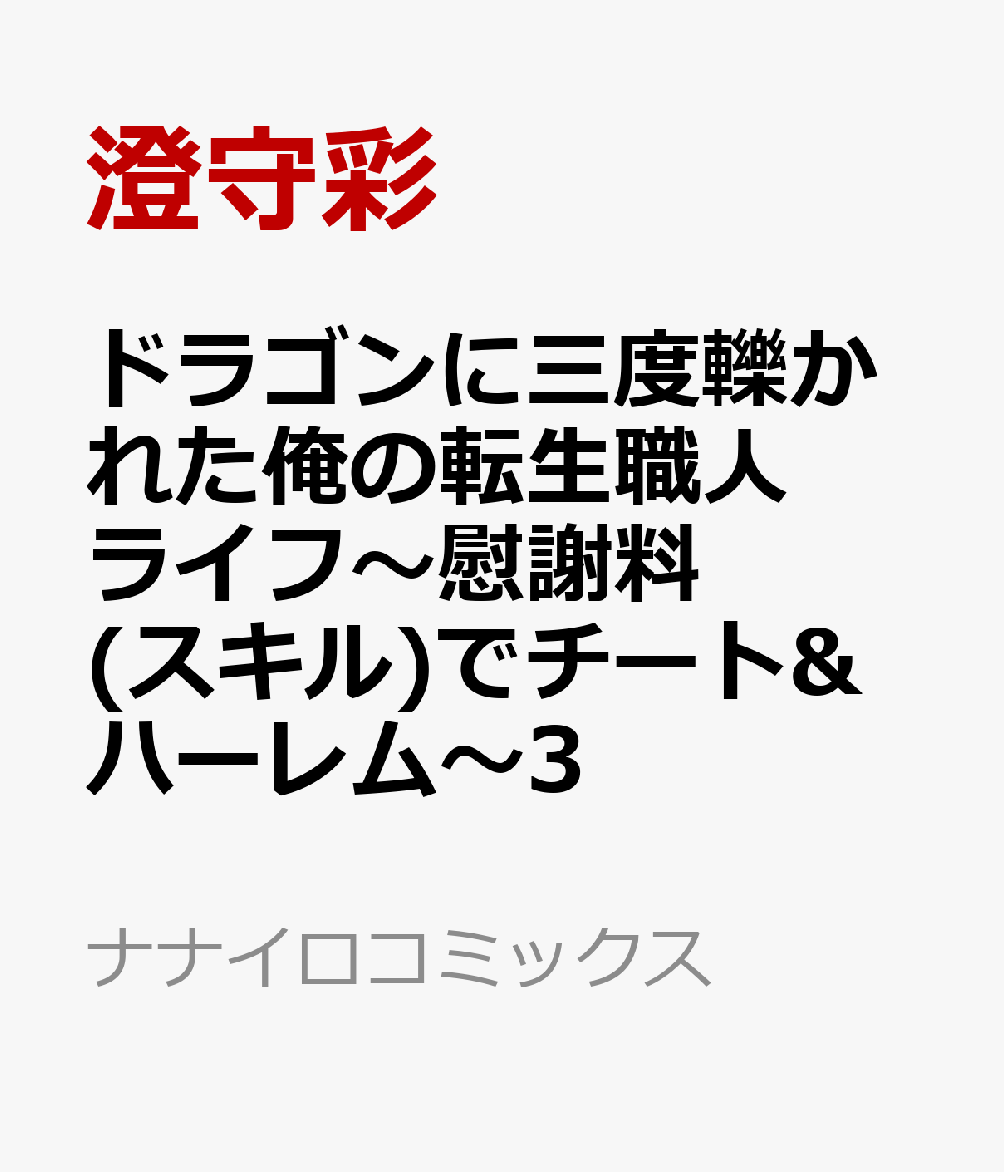 澄守彩

ドラゴンに三度轢かれた俺の転生職人ライフ～慰謝料(スキル)でチート&ハーレム～3

ナナイロコミックス